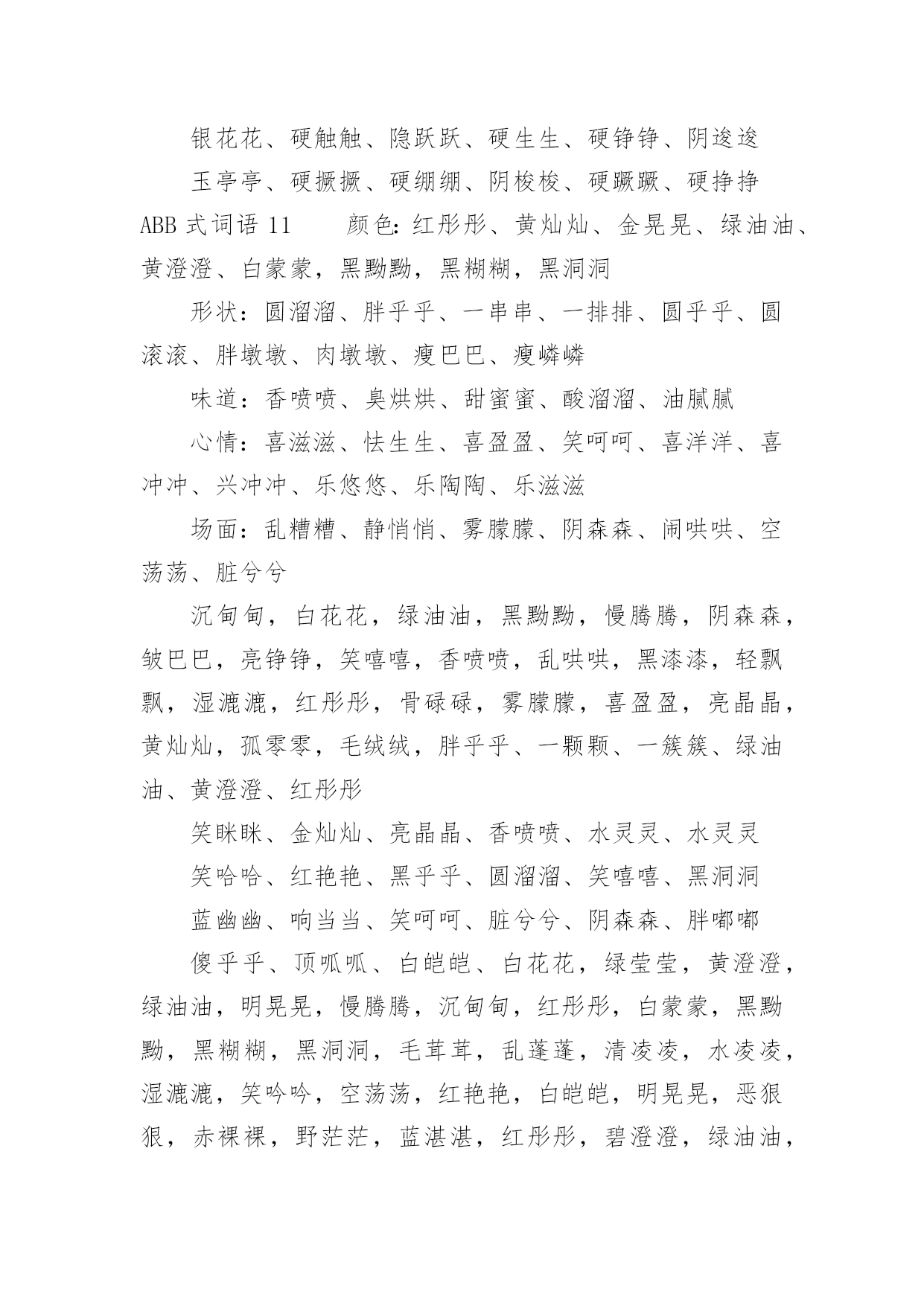 银花花、硬触触、隐跃跃、硬生生、硬铮铮、阴逡逡

玉亭亭、硬撅撅、硬绷绷、阴梭梭、硬蹶蹶、硬挣挣

ABB 式词语 11　　颜色：红彤彤、黄灿灿、金晃晃、绿油油、黄澄澄、白蒙蒙，黑黝黝，黑糊糊，黑洞洞

形状：圆溜溜、胖乎乎、一串串、一排排、圆乎乎、圆滚滚、胖墩墩、肉墩墩、瘦巴巴、瘦嶙嶙

味道：香喷喷、臭烘烘、甜蜜蜜、酸溜溜、油腻腻

心情：喜滋滋、怯生生、喜盈盈、笑呵呵、喜洋洋、喜冲冲、兴冲冲、乐悠悠、乐陶陶、乐滋滋

场面：乱糟糟、静悄悄、雾朦朦、阴森森、闹哄哄、空荡荡、脏兮兮

沉甸甸，白花花，绿油油，黑黝黝，慢腾腾，阴森森，皱巴巴，亮铮铮，笑嘻嘻，香喷喷，乱哄哄，黑漆漆，轻飘飘，湿漉漉，红彤彤，骨碌碌，雾朦朦，喜盈盈，亮晶晶，黄灿灿，孤零零，毛绒绒，胖乎乎、一颗颗、一簇簇、绿油油、黄澄澄、红彤彤

笑眯眯、金灿灿、亮晶晶、香喷喷、水灵灵、水灵灵

笑哈哈、红艳艳、黑乎乎、圆溜溜、笑嘻嘻、黑洞洞

蓝幽幽、响当当、笑呵呵、脏兮兮、阴森森、胖嘟嘟

傻乎乎、顶呱呱、白皑皑、白花花，绿莹莹，黄澄澄，绿油油，明晃晃，慢腾腾，沉甸甸，红彤彤，白蒙蒙，黑黝黝，黑糊糊，黑洞洞，毛茸茸，乱蓬蓬，清凌凌，水凌凌，湿漉漉，笑吟吟，空荡荡，红艳艳，白皑皑，明晃晃，恶狠狠，赤裸裸，野茫茫，蓝湛湛，红彤彤，碧澄澄，绿油油，